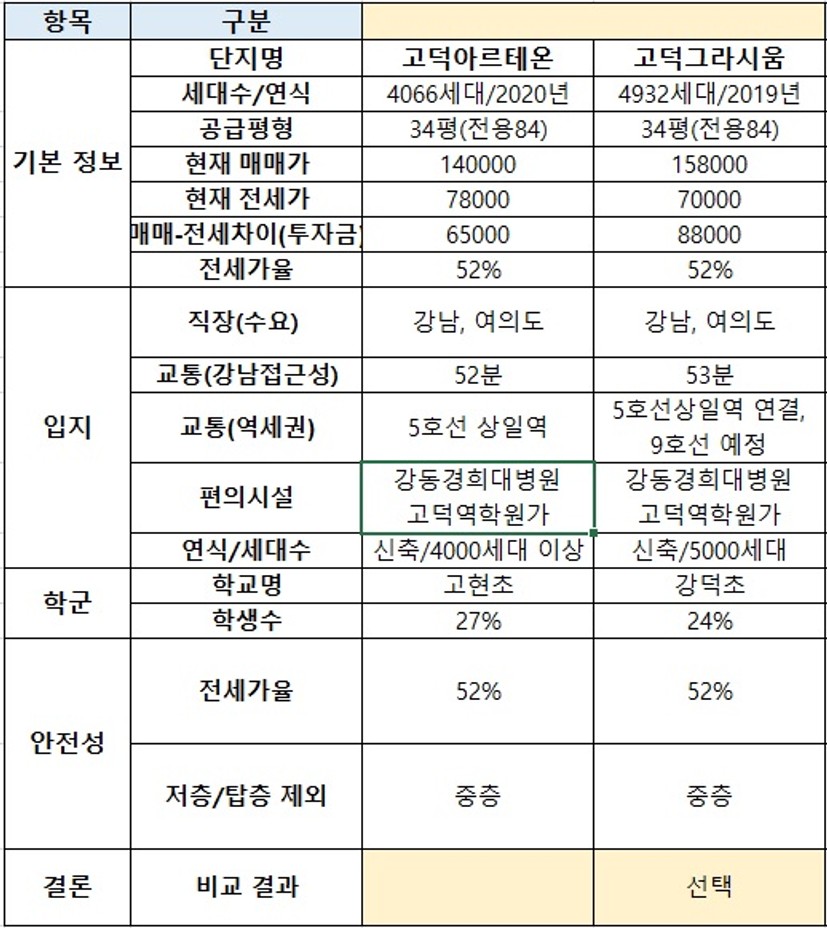 | 항목 | 구분 | | |
|---|---|---|---|
| 기본 정보 | 단지명 | 고덕아르테온 | 고덕그라시움 |
| | 세대수/연식 | 4066세대/2020년 | 4932세대/2019년 |
| | 공급평형 | 34평(전용84) | 34평(전용84) |
| | 현재 매매가 | 140000 | 158000 |
| | 현재 전세가 | 78000 | 70000 |
| | 매매-전세차이(투자금) | 65000 | 88000 |
| | 전세가율 | 52% | 52% |
| 입지 | 직장(수요) | 강남, 여의도 | 강남, 여의도 |
| | 교통(강남접근성) | 52분 | 53분 |
| | 교통(역세권) | 5호선 상일역 | 5호선상일역 연결, 9호선 예정 |
| | 편의시설 | 강동경희대병원 고덕역학원가 | 강동경희대병원 고덕역학원가 |
| | 연식/세대수 | 신축/4000세대 이상 | 신축/5000세대 |
| 학군 | 학교명 | 고현초 | 강덕초 |
| | 학생수 | 27% | 24% |
| 안전성 | 전세가율 | 52% | 52% |
| | 저층/탑층 제외 | 중층 | 중층 |
| 결론 | 비교 결과 | | 선택 |